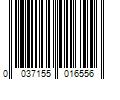 0 037155 016556